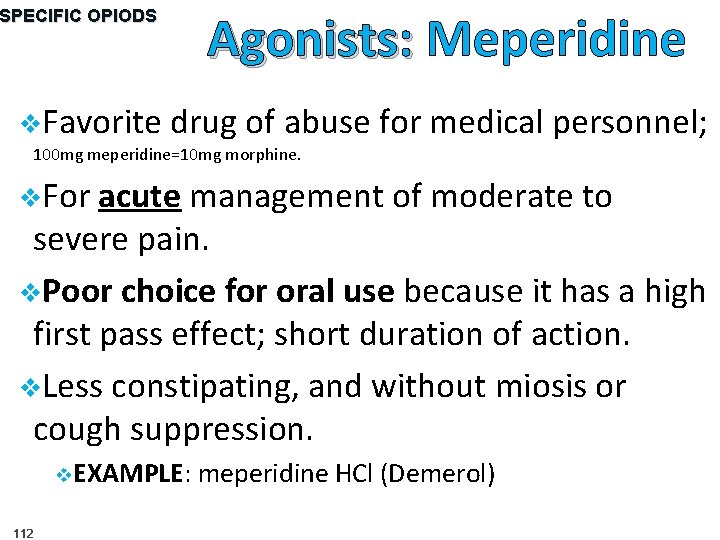 SPECIFIC OPIODS

Agonists: Meperidine

❖Favorite drug of abuse for medical personnel; 100mg meperidine=10mg morphine.

❖For acute management of moderate to severe pain.

❖Poor choice for oral use because it has a high first pass effect; short duration of action.

❖Less constipating, and without miosis or cough suppression.

❖EXAMPLE: meperidine HCl (Demerol)

112